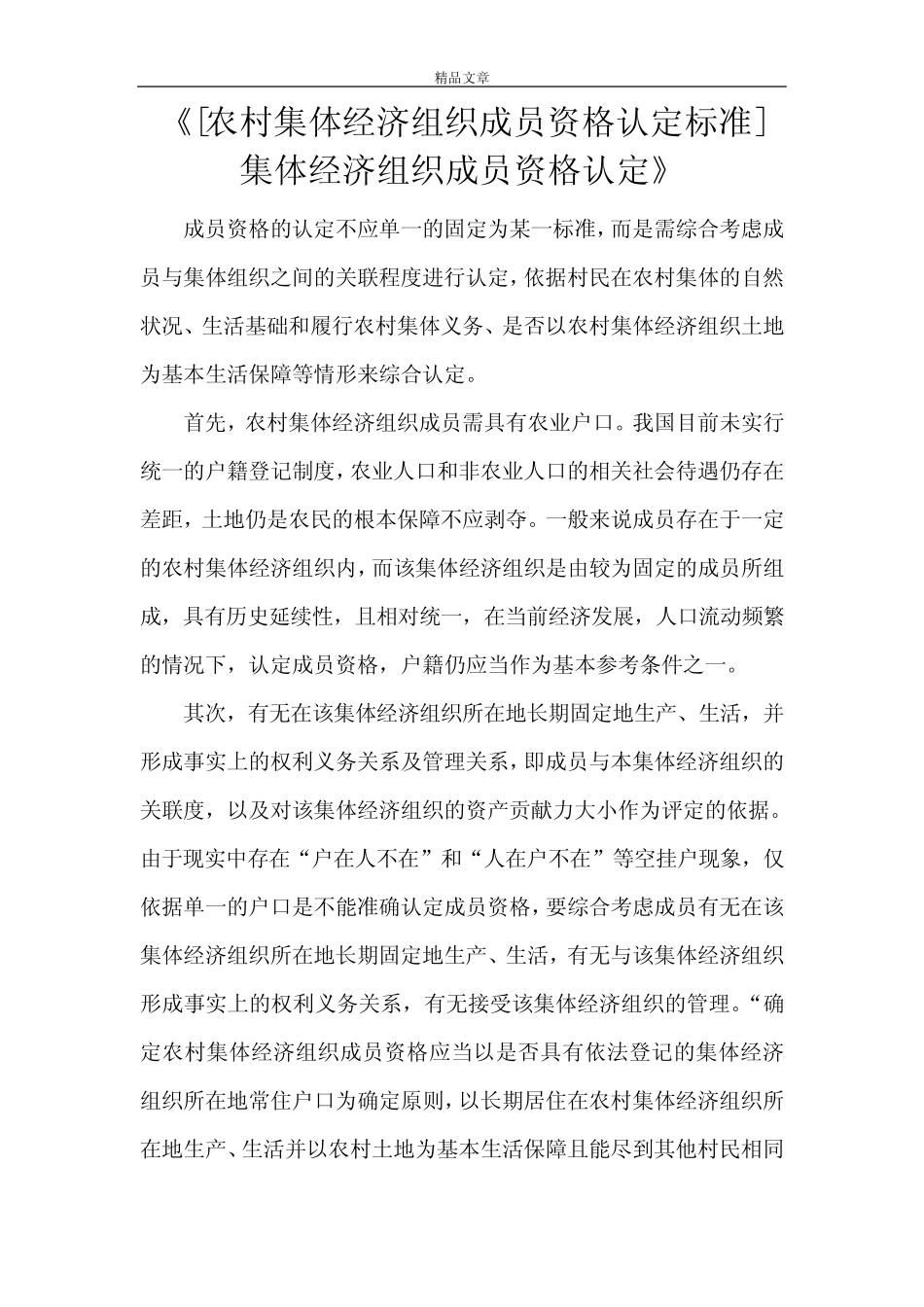 精品文章

《[农村集体经济组织成员资格认定标准]集体经济组织成员资格认定》

成员资格的认定不应单一的固定为某一标准，而是需综合考虑成员与集体组织之间的关联程度进行认定，依据村民在农村集体的自然状况、生活基础和履行农村集体义务、是否以农村集体经济组织土地为基本生活保障等情形来综合认定。

首先，农村集体经济组织成员需具有农业户口。我国目前未实行统一的户籍登记制度，农业人口和非农业人口的相关社会待遇仍存在差距，土地仍是农民的根本保障不应剥夺。一般来说成员存在于一定的农村集体经济组织内，而该集体经济组织是由较为固定的成员所组成，具有历史延续性，且相对统一，在当前经济发展，人口流动频繁的情况下，认定成员资格，户籍仍应当作为基本参考条件之一。

其次，有无在该集体经济组织所在地长期固定地生产、生活，并形成事实上的权利义务关系及管理关系，即成员与本集体经济组织的关联度，以及对该集体经济组织的资产贡献力大小作为评定的依据。由于现实中存在“户在人不在”和“人在户不在”等空挂户现象，仅依据单一的户口是不能准确认定成员资格，要综合考虑成员有无在该集体经济组织所在地长期固定地生产、生活，有无与该集体经济组织形成事实上的权利义务关系，有无接受该集体经济组织的管理。“确定农村集体经济组织成员资格应当以是否具有依法登记的集体经济组织所在地常住户口为确定原则，以长期居住在农村集体经济组织所在地生产、生活并以农村土地为基本生活保障且能尽到其他村民相同